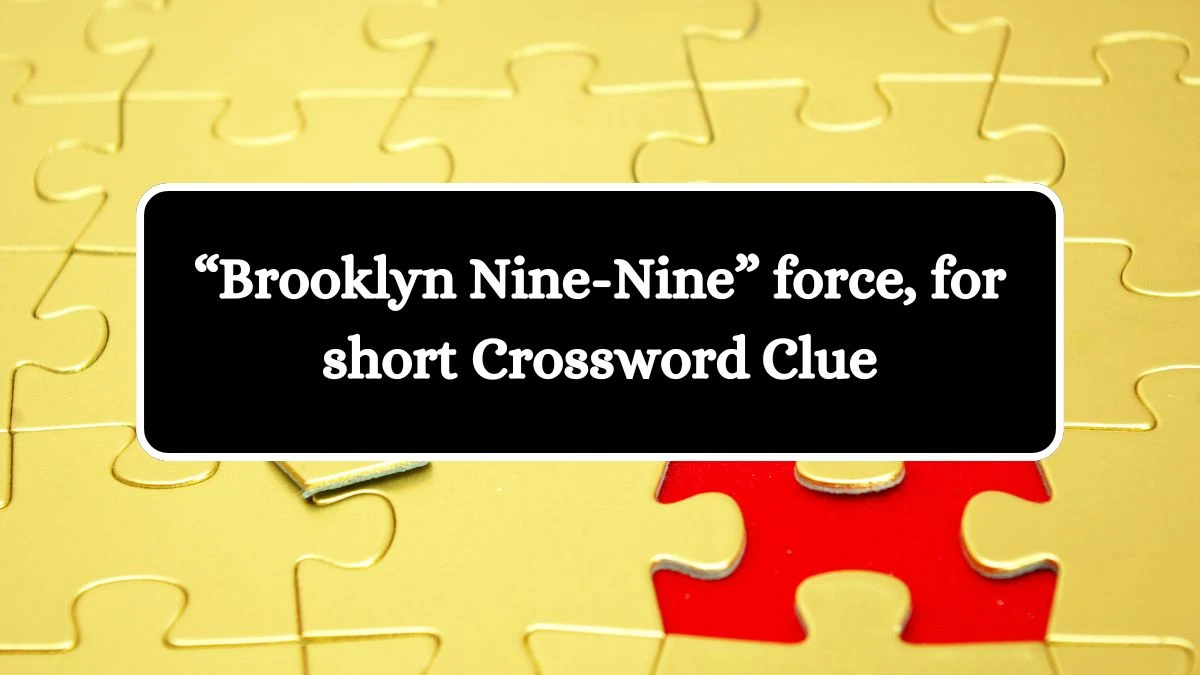 “Brooklyn Nine-Nine” force, for short Crossword Clue